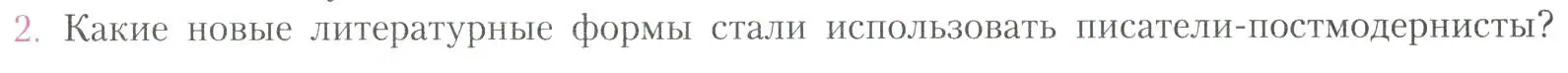 2. Какие новые литературные формы стали использовать писатели-постмодернисты?